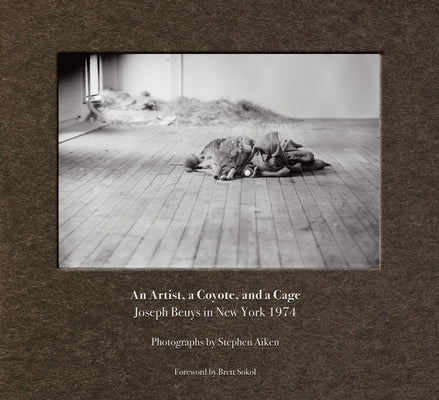 An Artist, a Coyote, and a Cage
Joseph Beuys in New York 1974

Photographs by Stephen Aiken

Foreword by Brett Sokol